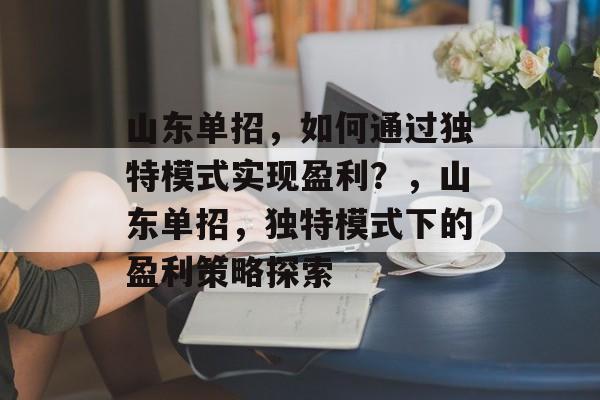 山东单招，如何通过独特模式实现盈利？，山东单招，独特模式下的盈利策略探索